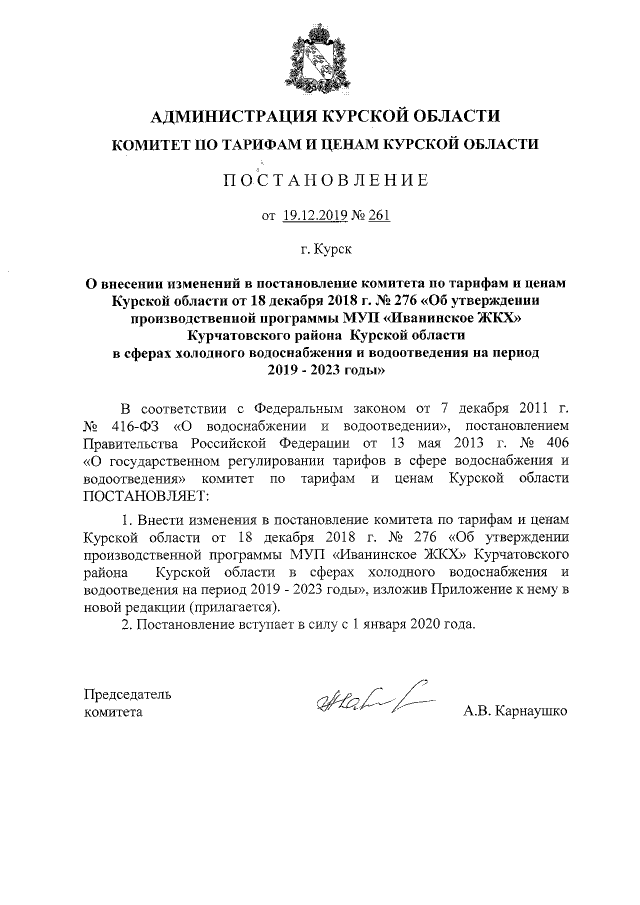 АДМИНИСТРАЦИЯ КУРСКОЙ ОБЛАСТИ

КОМИТЕТ ПО ТАРИФАМ И ЦЕНАМ КУРСКОЙ ОБЛАСТИ

ПОСТАНОВЛЕНИЕ

от 19.12.2019 № 261

г. Курск

О внесении изменений в постановление комитета по тарифам и ценам Курской области от 18 декабря 2018 г. № 276 «Об утверждении производственной программы МУП «Иванинское ЖКХ» Курчатовского района Курской области в сферах холодного водоснабжения и водоотведения на период 2019 - 2023 годы»

В соответствии с Федеральным законом от 7 декабря 2011 г. № 416-ФЗ «О водоснабжении и водоотведении», постановлением Правительства Российской Федерации от 13 мая 2013 г. № 406 «О государственном регулировании тарифов в сфере водоснабжения и водоотведения» комитет по тарифам и ценам Курской области ПОСТАНОВЛЯЕТ:

1. Внести изменения в постановление комитета по тарифам и ценам Курской области от 18 декабря 2018 г. № 276 «Об утверждении производственной программы МУП «Иванинское ЖКХ» Курчатовского района Курской области в сферах холодного водоснабжения и водоотведения на период 2019 - 2023 годы», изложив Приложение к нему в новой редакции (прилагается).

2. Постановление вступает в силу с 1 января 2020 года.

Председатель комитета

А.В. Карнаушко